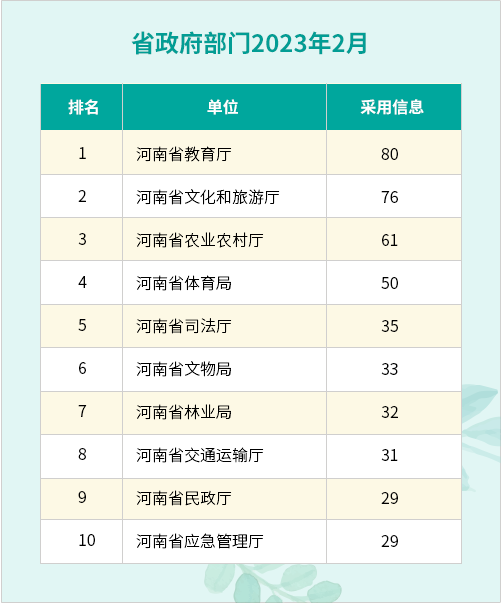 省政府部门2023年2月

| 排名 | 单位 | 采用信息 |
|---|---|---|
| 1 | 河南省教育厅 | 80 |
| 2 | 河南省文化和旅游厅 | 76 |
| 3 | 河南省农业农村厅 | 61 |
| 4 | 河南省体育局 | 50 |
| 5 | 河南省司法厅 | 35 |
| 6 | 河南省文物局 | 33 |
| 7 | 河南省林业局 | 32 |
| 8 | 河南省交通运输厅 | 31 |
| 9 | 河南省民政厅 | 29 |
| 10 | 河南省应急管理厅 | 29 |